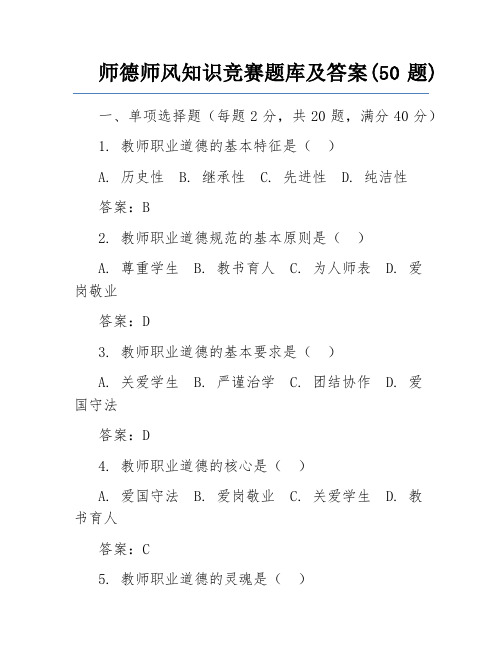 师德师风知识竞赛题库及答案(50 题)

一、单项选择题（每题 2 分，共 20 题，满分 40 分）

1. 教师职业道德的基本特征是（ ）

A. 历史性 B. 继承性 C. 先进性 D. 纯洁性

答案：B

2. 教师职业道德规范的基本原则是（ ）

A. 尊重学生 B. 教书育人 C. 为人师表 D. 爱岗敬业

答案：D

3. 教师职业道德的基本要求是（ ）

A. 关爱学生 B. 严谨治学 C. 团结协作 D. 爱国守法

答案：D

4. 教师职业道德的核心是（ ）

A. 爱国守法 B. 爱岗敬业 C. 关爱学生 D. 教书育人

答案：C

5. 教师职业道德的灵魂是（ ）